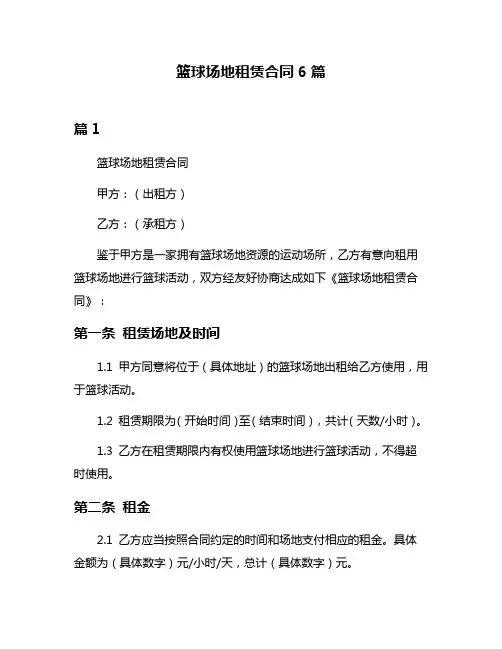 篮球场地租赁合同 6 篇

篇 1

篮球场地租赁合同

甲方：（出租方）

乙方：（承租方）

鉴于甲方是一家拥有篮球场地资源的运动场所，乙方有意向租用篮球场地进行篮球活动，双方经友好协商达成如下《篮球场地租赁合同》：

第一条 租赁场地及时间

1.1 甲方同意将位于（具体地址）的篮球场地出租给乙方使用，用于篮球活动。

1.2 租赁期限为（开始时间）至（结束时间），共计（天数/小时）。

1.3 乙方在租赁期限内有权使用篮球场地进行篮球活动，不得超时使用。

第二条 租金

2.1 乙方应当按照合同约定的时间和场地支付相应的租金。具体金额为（具体数字）元/小时/天，总计（具体数字）元。